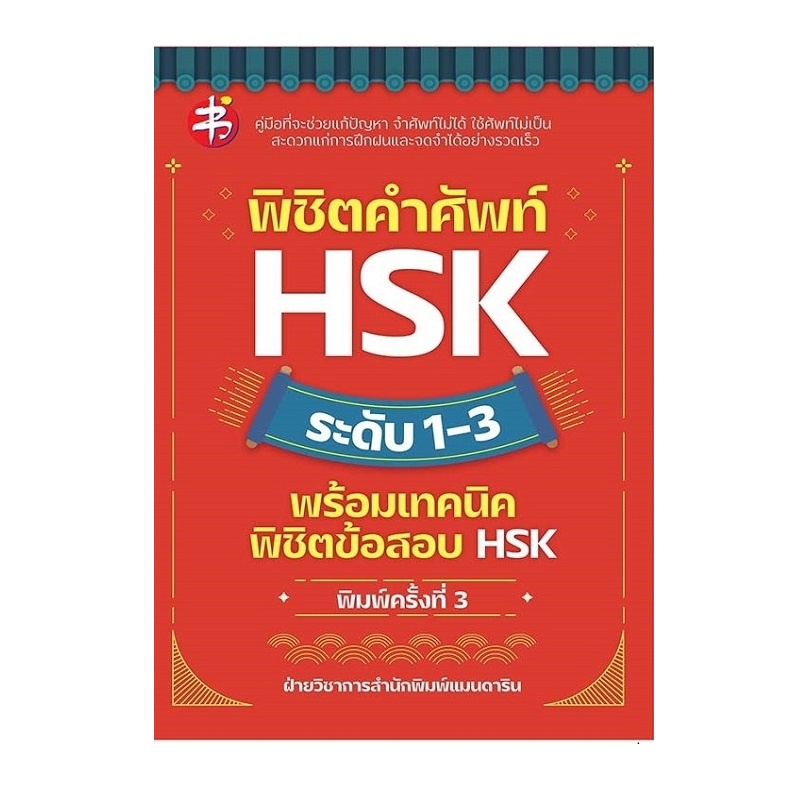 书

คู่มือที่จะช่วยแก้ปัญหา จำศัพท์ไม่ได้ ใช้ศัพท์ไม่เป็น สะดวกแก่การฝึกฝนและจดจำได้อย่างรวดเร็ว

พิชิตคำศัพท์

HSK

ระดับ 1-3

พร้อมเทคนิค
พิชิตข้อสอบ HSK

พิมพ์ครั้งที่ 3

ฝ่ายวิชาการสำนักพิมพ์แมนดาริน